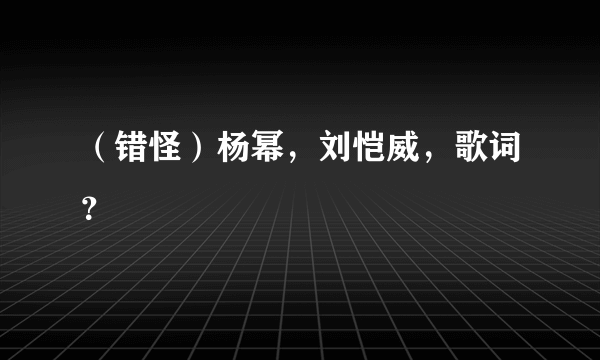 （错怪）杨幂，刘恺威，歌词?